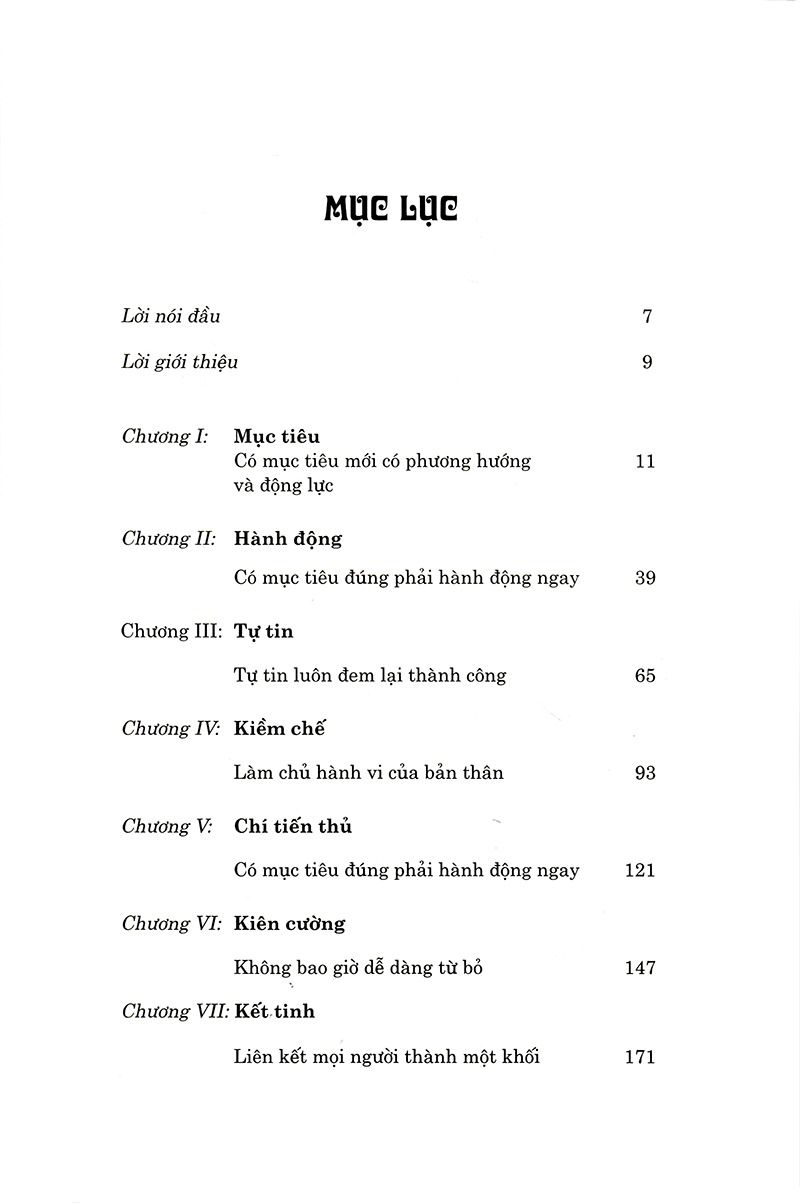 MỤC LỤC

Lời nói đầu 7

Lời giới thiệu 9

Chương I: Mục tiêu
Có mục tiêu mới có phương hướng và động lực 11

Chương II: Hành động
Có mục tiêu đúng phải hành động ngay 39

Chương III: Tự tin
Tự tin luôn đem lại thành công 65

Chương IV: Kiềm chế
Làm chủ hành vi của bản thân 93

Chương V: Chí tiến thủ
Có mục tiêu đúng phải hành động ngay 121

Chương VI: Kiên cường
Không bao giờ dễ dàng từ bỏ 147

Chương VII: Kết tinh
Liên kết mọi người thành một khối 171